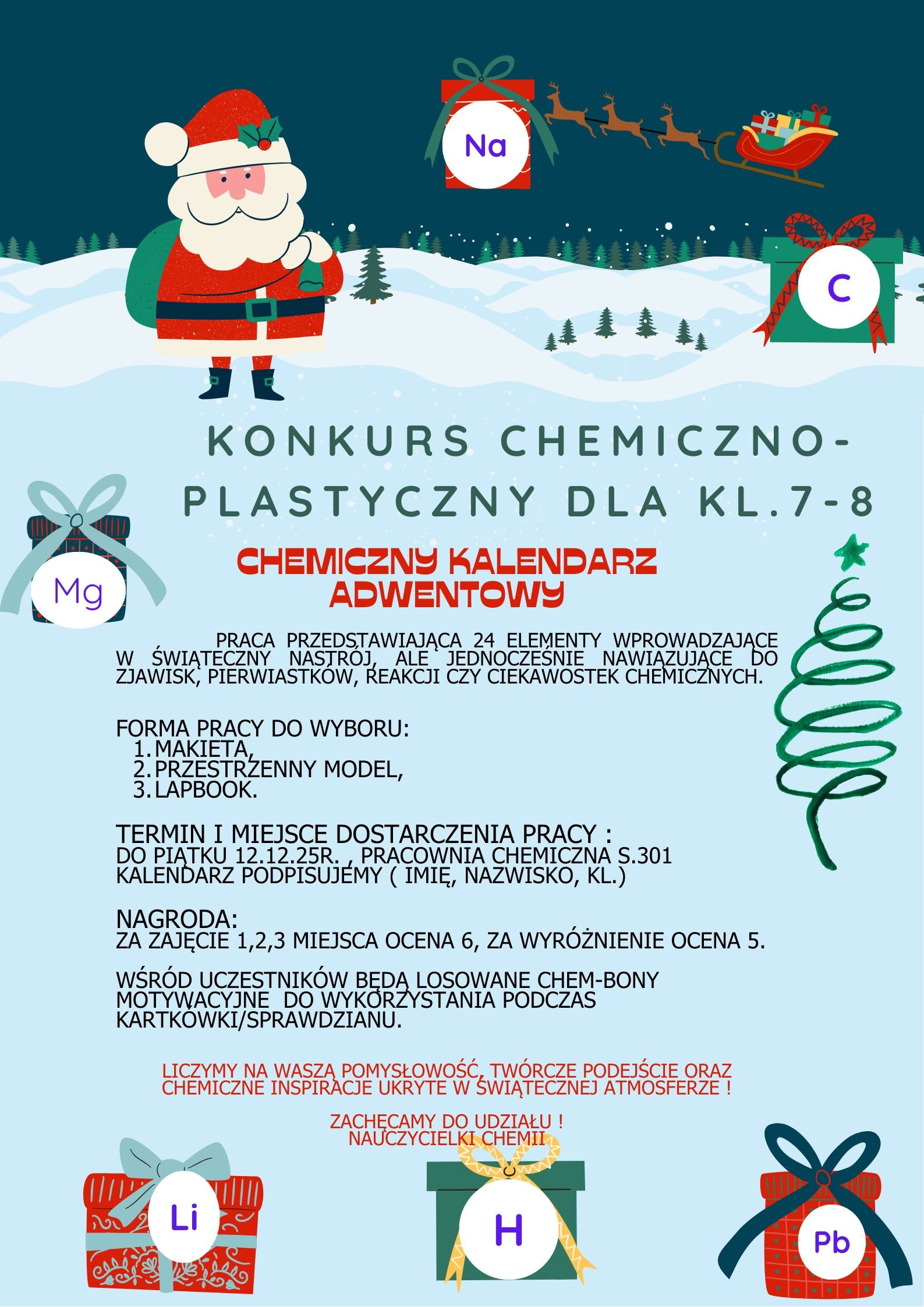 Na

C

KONKURS CHEMICZNO-PLASTYCZNY DLA KL.7-8

Mg

CHEMICZNY KALENDARZ ADWENTOWY

PRACA PRZEDSTAWIAJĄCA 24 ELEMENTY WPROWADZAJĄCE W ŚWIĄTECZNY NASTRÓJ, ALE JEDNOCZEŚNIE NAWIĄZUJĄCE DO ZJAWISK, PIERWIASTKÓW, REAKCJI CZY CIEKAWOSTEK CHEMICZNYCH.

FORMA PRACY DO WYBORU:
1. MAKIETA,
2. PRZESTRZENNY MODEL,
3. LAPBOOK.

TERMIN I MIEJSCE DOSTARCZENIA PRACY :
DO PIĄTKU 12.12.25R. , PRACOWNIA CHEMICZNA S.301
KALENDARZ PODPISUJEMY ( IMIĘ, NAZWISKO, KL.)

NAGRODA:
ZA ZAJĘCIE 1,2,3 MIEJSCA OCENA 6, ZA WYRÓŻNIENIE OCENA 5.

WŚRÓD UCZESTNIKÓW BĘDĄ LOSOWANE CHEM-BONY MOTYWACYJNE DO WYKORZYSTANIA PODCZAS KARTKÓWKI/SPRAWDZIANU.

LICZYMY NA WASZĄ POMYSŁOWOŚĆ, TWÓRCZE PODEJŚCIE ORAZ CHEMICZNE INSPIRACJE UKRYTE W ŚWIĄTECZNEJ ATMOSFERZE !

ZACHĘCAMY DO UDZIAŁU !
NAUCZYCIELKI CHEMII

Li

H

Pb